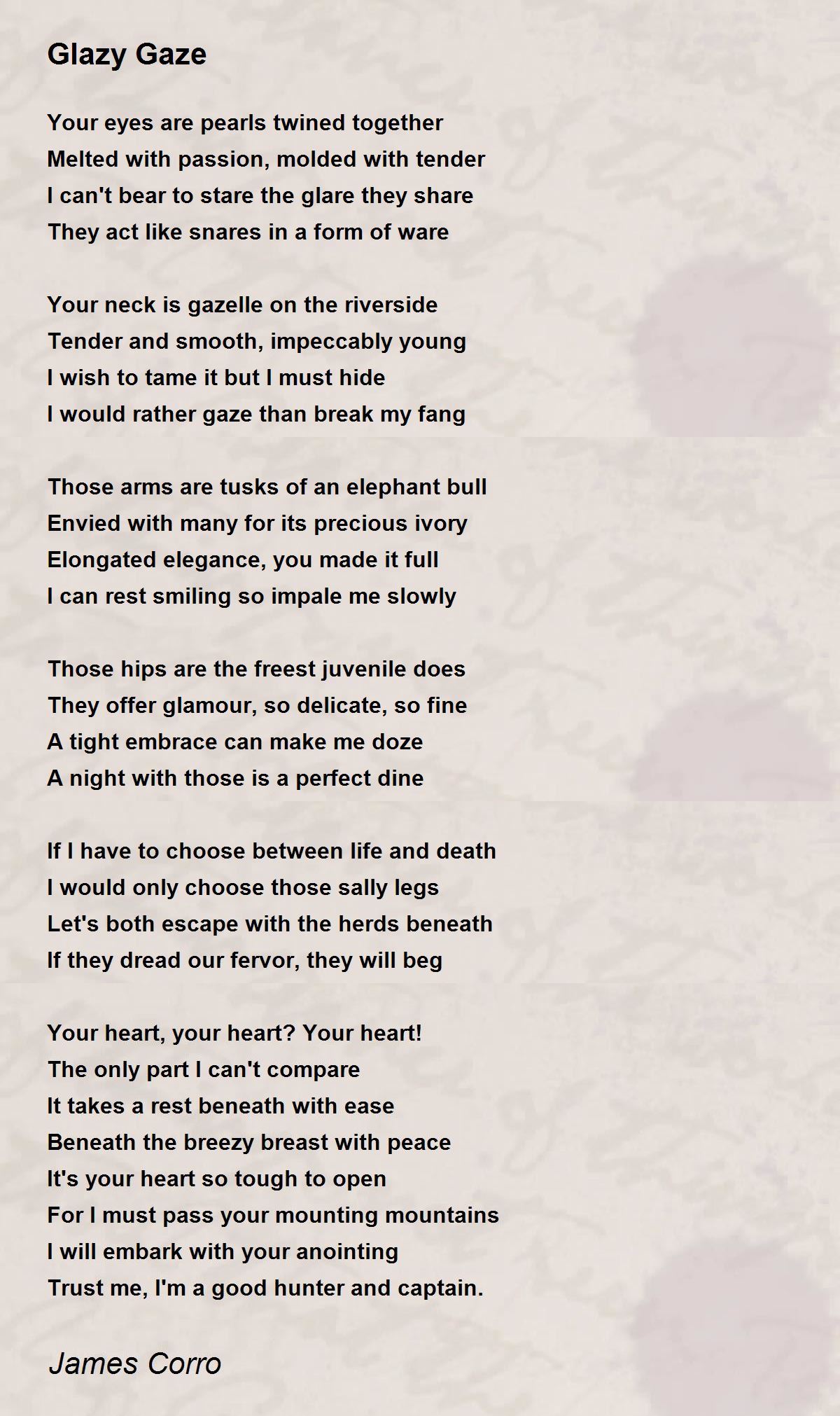 Glazy Gaze

Your eyes are pearls twined together
Melted with passion, molded with tender
I can't bear to stare the glare they share
They act like snares in a form of ware

Your neck is gazelle on the riverside
Tender and smooth, impeccably young
I wish to tame it but I must hide
I would rather gaze than break my fang

Those arms are tusks of an elephant bull
Envied with many for its precious ivory
Elongated elegance, you made it full
I can rest smiling so impale me slowly

Those hips are the freest juvenile does
They offer glamour, so delicate, so fine
A tight embrace can make me doze
A night with those is a perfect dine

If I have to choose between life and death
I would only choose those sally legs
Let's both escape with the herds beneath
If they dread our fervor, they will beg

Your heart, your heart? Your heart!
The only part I can't compare
It takes a rest beneath with ease
Beneath the breezy breast with peace
It's your heart so tough to open
For I must pass your mounting mountains
I will embark with your anointing
Trust me, I'm a good hunter and captain.

James Corro